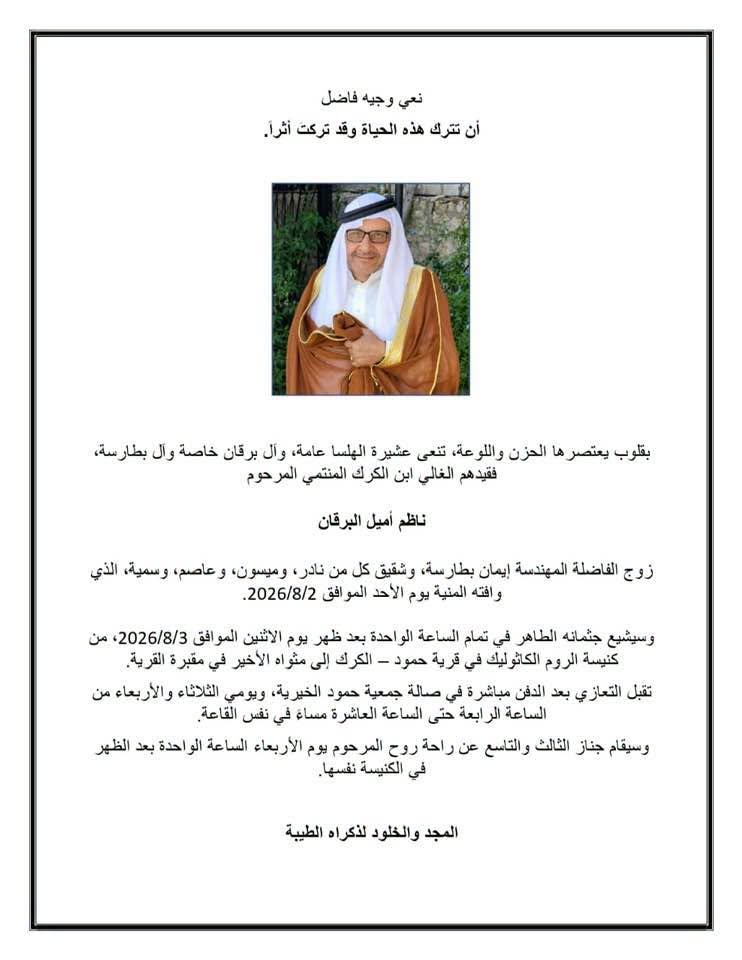 نعي وجيه فاضل
أن تترك هذه الحياة وقد تركت أثراً.

بقلوب يعتصرها الحزن واللوعة، تنعى عشيرة الهلسا عامة، وآل برقان خاصة وآل بطارسة، فقيدهم الغالي ابن الكرك المنتمي المرحوم

ناظم أميل البرقان

زوج الفاضلة المهندسة إيمان بطارسة، وشقيق كل من نادر، وميسون، وعاصم، وسمية، الذي وافته المنية يوم الأحد الموافق 2026/8/2.

وسيشيع جثمانه الطاهر في تمام الساعة الواحدة بعد ظهر يوم الاثنين الموافق 2026/8/3، من كنيسة الروم الكاثوليك في قرية حمود – الكرك إلى مثواه الأخير في مقبرة القرية.

تقبل التعازي بعد الدفن مباشرة في صالة جمعية حمود الخيرية، ويومي الثلاثاء والأربعاء من الساعة الرابعة حتى الساعة العاشرة مساءً في نفس القاعة.

وسيقام جناز الثالث والتاسع عن راحة روح المرحوم يوم الأربعاء الساعة الواحدة بعد الظهر في الكنيسة نفسها.

المجد والخلود لذكراه الطيبة